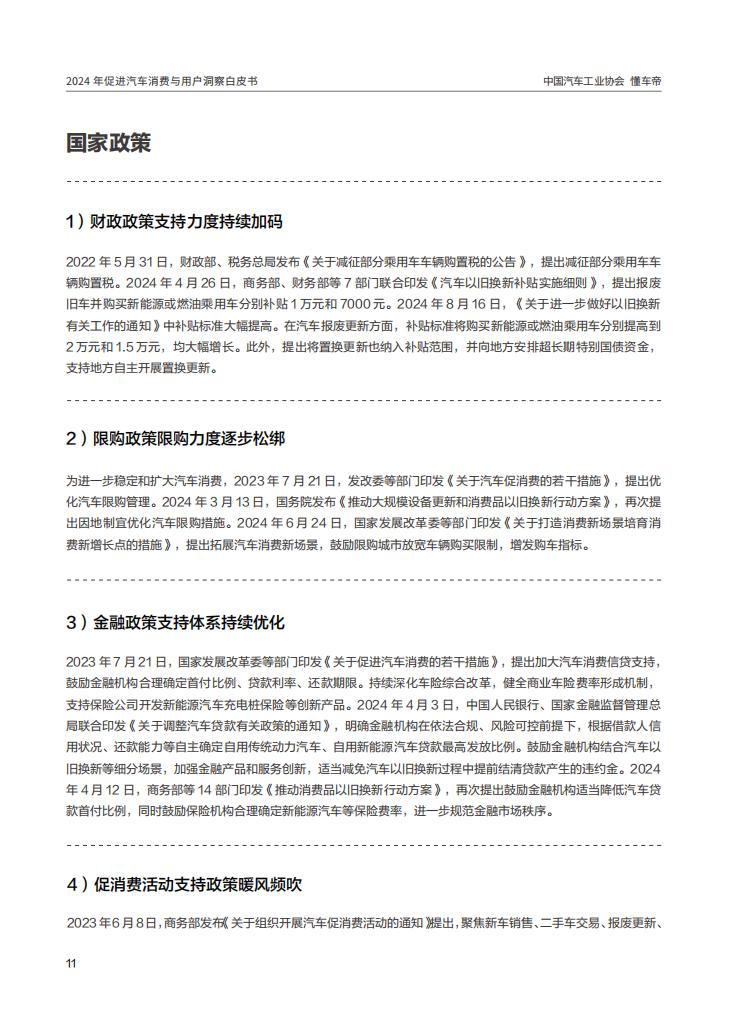 2024 年促进汽车消费与用户洞察白皮书

中国汽车工业协会 懂车帝

国家政策

1）财政政策支持力度持续加码

2022 年 5 月 31 日，财政部、税务总局发布《关于减征部分乘用车车辆购置税的公告》，提出减征部分乘用车车辆购置税。2024 年 4 月 26 日，商务部、财务部等 7 部门联合印发《汽车以旧换新补贴实施细则》，提出报废旧车并购买新能源或燃油乘用车分别补贴 1 万元和 7000 元。2024 年 8 月 16 日，《关于进一步做好以旧换新有关工作的通知》中补贴标准大幅提高。在汽车报废更新方面，补贴标准将购买新能源或燃油乘用车分别提高到 2 万元和 1.5 万元，均大幅增长。此外，提出将置换更新也纳入补贴范围，并向地方安排超长期特别国债资金，支持地方自主开展置换更新。

2）限购政策限购力度逐步松绑

为进一步稳定和扩大汽车消费，2023 年 7 月 21 日，发改委等部门印发《关于汽车促消费的若干措施》，提出优化汽车限购管理。2024 年 3 月 13 日，国务院发布《推动大规模设备更新和消费品以旧换新行动方案》，再次提出因地制宜优化汽车限购措施。2024 年 6 月 24 日，国家发展改革委等部门印发《关于打造消费新场景培育消费新增长点的措施》，提出拓展汽车消费新场景，鼓励限购城市放宽车辆购买限制，增发购车指标。

3）金融政策支持体系持续优化

2023 年 7 月 21 日，国家发展改革委等部门印发《关于促进汽车消费的若干措施》，提出加大汽车消费信贷支持，鼓励金融机构合理确定首付比例、贷款利率、还款期限。持续深化车险综合改革，健全商业车险费率形成机制，支持保险公司开发新能源汽车充电桩保险等创新产品。2024 年 4 月 3 日，中国人民银行、国家金融监督管理总局联合印发《关于调整汽车贷款有关政策的通知》，明确金融机构在依法合规、风险可控前提下，根据借款人信用状况、还款能力等自主确定自用传统动力汽车、自用新能源汽车贷款最高发放比例。鼓励金融机构结合汽车以旧换新等细分场景，加强金融产品和服务创新，适当减免汽车以旧换新过程中提前结清贷款产生的违约金。2024 年 4 月 12 日，商务部等 14 部门印发《推动消费品以旧换新行动方案》，再次提出鼓励金融机构适当降低汽车贷款首付比例，同时鼓励保险机构合理确定新能源汽车等保险费率，进一步规范金融市场秩序。

4）促消费活动支持政策暖风频吹

2023 年 6 月 8 日，商务部发布《关于组织开展汽车促消费活动的通知》提出，聚焦新车销售、二手车交易、报废更新、

11